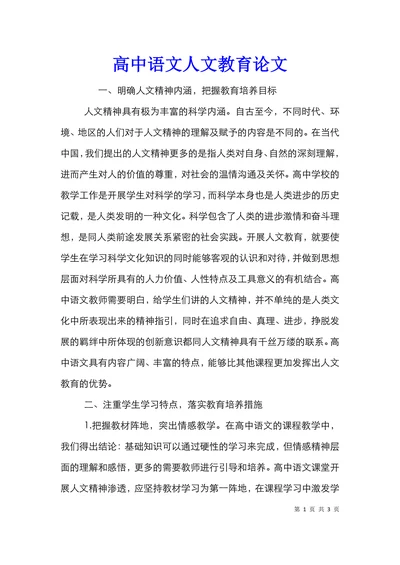 高中语文人文教育论文

一、明确人文精神内涵，把握教育培养目标

人文精神具有极为丰富的科学内涵。自古至今，不同时代、环境、地区的人们对于人文精神的理解及赋予的内容是不同的。在当代中国，我们提出的人文精神更多的是指人类对自身、自然的深刻理解，进而产生对人的价值的尊重，对社会的温情沟通及关怀。高中学校的教学工作是开展学生对科学的学习，而科学本身也是人类进步的历史记载，是人类发明的一种文化。科学包含了人类的进步激情和奋斗理想，是同人类前途发展关系紧密的社会实践。开展人文教育，就要使学生在学习科学文化知识的同时能够客观的认识和对待，并做到思想层面对科学所具有的人力价值、人性特点及工具意义的有机结合。高中语文教师需要明白，给学生们讲的人文精神，并不单纯的是人类文化中所表现出来的精神指引，同时在追求自由、真理、进步，挣脱发展的羁绊中所体现的创新意识都同人文精神具有千丝万缕的联系。高中语文具有内容广阔、丰富的特点，能够比其他课程更加发挥出人文教育的优势。

二、注重学生学习特点，落实教育培养措施

1.把握教材阵地，突出情感教学。在高中语文的课程教学中，我们得出结论：基础知识可以通过硬性的学习来完成，但情感精神层面的理解和感悟，更多的需要教师进行引导和培养。高中语文课堂开展人文精神渗透，应坚持教材学习为第一阵地，在课程学习中激发学

第 1 页 共 3 页